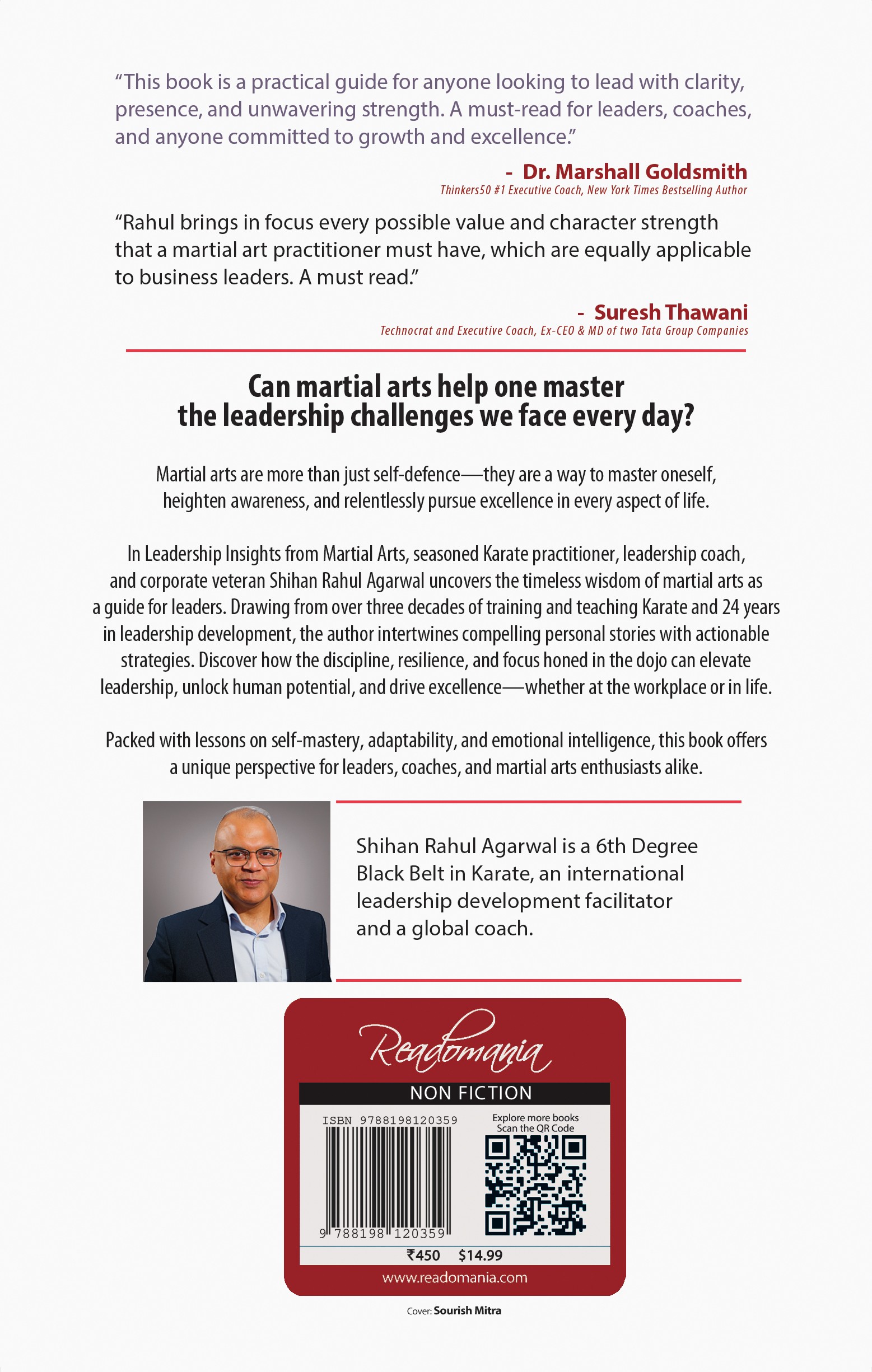 “This book is a practical guide for anyone looking to lead with clarity, presence, and unwavering strength. A must-read for leaders, coaches, and anyone committed to growth and excellence.”

- Dr. Marshall Goldsmith
Thinkers50 #1 Executive Coach, New York Times Bestselling Author

“Rahul brings in focus every possible value and character strength that a martial art practitioner must have, which are equally applicable to business leaders. A must read.”

- Suresh Thawani
Technocrat and Executive Coach, Ex-CEO & MD of two Tata Group Companies

Can martial arts help one master the leadership challenges we face every day?

Martial arts are more than just self-defence—they are a way to master oneself, heighten awareness, and relentlessly pursue excellence in every aspect of life.

In Leadership Insights from Martial Arts, seasoned Karate practitioner, leadership coach, and corporate veteran Shihan Rahul Agarwal uncovers the timeless wisdom of martial arts as a guide for leaders. Drawing from over three decades of training and teaching Karate and 24 years in leadership development, the author intertwines compelling personal stories with actionable strategies. Discover how the discipline, resilience, and focus honed in the dojo can elevate leadership, unlock human potential, and drive excellence—whether at the workplace or in life.

Packed with lessons on self-mastery, adaptability, and emotional intelligence, this book offers a unique perspective for leaders, coaches, and martial arts enthusiasts alike.

Shihan Rahul Agarwal is a 6th Degree Black Belt in Karate, an international leadership development facilitator and a global coach.

Readomania

NON FICTION

ISBN 9788198120359

Explore more books
Scan the QR Code

9 788198 120359

₹450 $14.99

www.readomania.com

Cover: Sourish Mitra